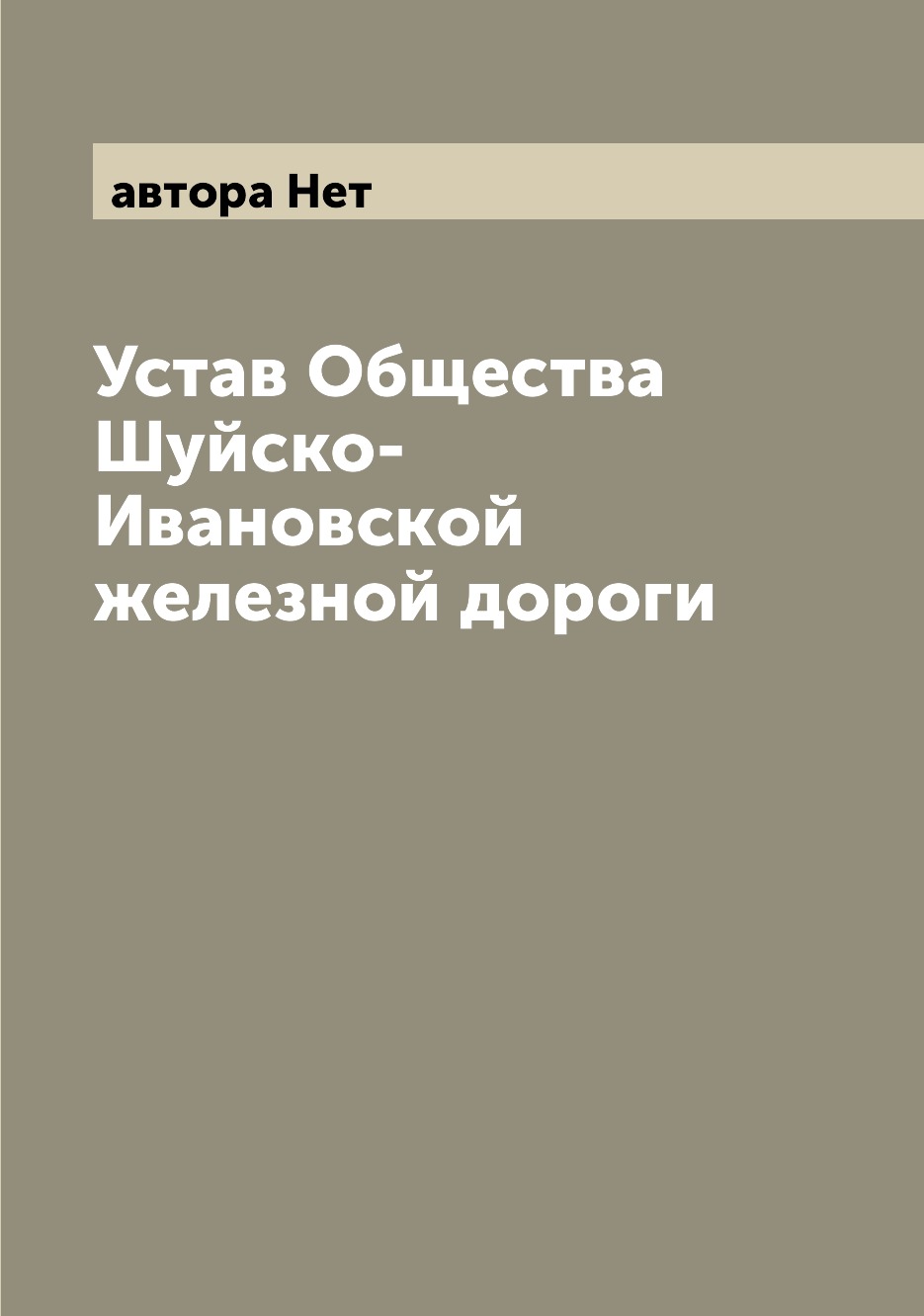 автора Нет

Устав Общества Шуйско-Ивановской железной дороги